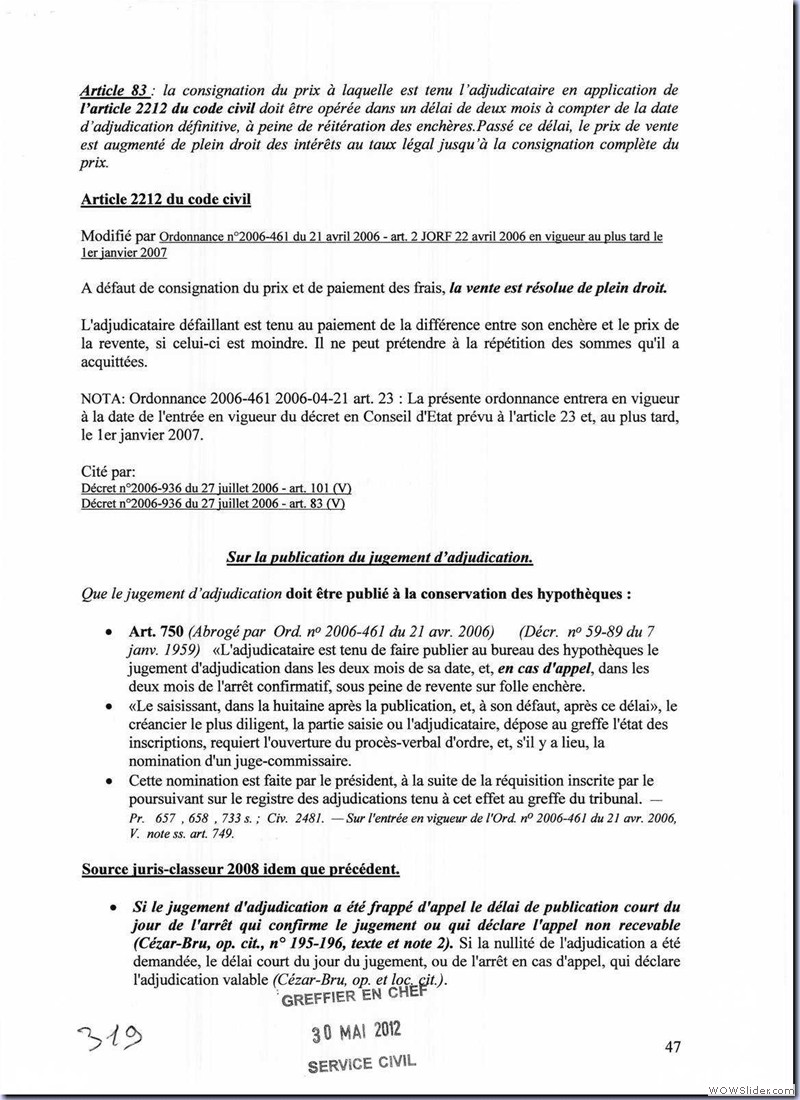 Article 83 : la consignation du prix à laquelle est tenu l'adjudicataire en application de l'article 2212 du code civil doit être opérée dans un délai de deux mois à compter de la date d'adjudication définitive, à peine de réitération des enchères.Passé ce délai, le prix de vente est augmenté de plein droit des intérêts au taux légal jusqu'à la consignation complète du prix.

Article 2212 du code civil

Modifié par Ordonnance n°2006-461 du 21 avril 2006 - art. 2 JORF 22 avril 2006 en vigueur au plus tard le 1er janvier 2007

A défaut de consignation du prix et de paiement des frais, la vente est résolue de plein droit.

L'adjudicataire défaillant est tenu au paiement de la différence entre son enchère et le prix de la revente, si celui-ci est moindre. Il ne peut prétendre à la répétition des sommes qu'il a acquittées.

NOTA: Ordonnance 2006-461 2006-04-21 art. 23 : La présente ordonnance entrera en vigueur à la date de l'entrée en vigueur du décret en Conseil d'Etat prévu à l'article 23 et, au plus tard, le 1er janvier 2007.

Cité par:
Décret n°2006-936 du 27 juillet 2006 - art. 101 (V)
Décret n°2006-936 du 27 juillet 2006 - art. 83 (V)

Sur la publication du jugement d'adjudication.

Que le jugement d'adjudication doit être publié à la conservation des hypothèques :

• Art. 750 (Abrogé par Ord. nº 2006-461 du 21 avr. 2006) (Décr. nº 59-89 du 7 janv. 1959) «L'adjudicataire est tenu de faire publier au bureau des hypothèques le jugement d'adjudication dans les deux mois de sa date, et, en cas d'appel, dans les deux mois de l'arrêt confirmatif, sous peine de revente sur folle enchère.
• «Le saisissant, dans la huitaine après la publication, et, à son défaut, après ce délai», le créancier le plus diligent, la partie saisie ou l'adjudicataire, dépose au greffe l'état des inscriptions, requiert l'ouverture du procès-verbal d'ordre, et, s'il y a lieu, la nomination d'un juge-commissaire.
• Cette nomination est faite par le président, à la suite de la réquisition inscrite par le poursuivant sur le registre des adjudications tenu à cet effet au greffe du tribunal. — Pr. 657 , 658 , 733 s. ; Civ. 2481. — Sur l'entrée en vigueur de l'Ord. nº 2006-461 du 21 avr. 2006, V. note ss. art. 749.

Source juris-classeur 2008 idem que précédent.

• Si le jugement d'adjudication a été frappé d'appel le délai de publication court du jour de l'arrêt qui confirme le jugement ou qui déclare l'appel non recevable (Cézar-Bru, op. cit., n° 195-196, texte et note 2). Si la nullité de l'adjudication a été demandée, le délai court du jour du jugement, ou de l'arrêt en cas d'appel, qui déclare l'adjudication valable (Cézar-Bru, op. et loc. cit.).

GREFFIER EN CHEF
30 MAI 2012
SERVICE CIVIL

319

47

WOWSlider.com